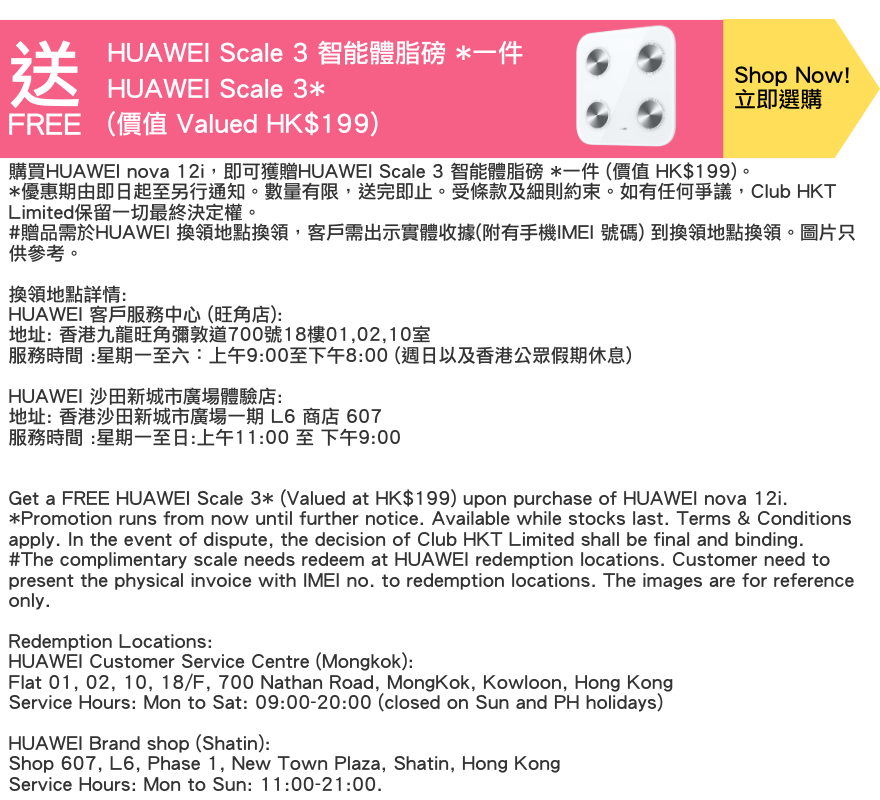 送
FREE

HUAWEI Scale 3 智能體脂磅 *一件
HUAWEI Scale 3*
(價值 Valued HK$199)

Shop Now!
立即選購

購買HUAWEI nova 12i，即可獲贈HUAWEI Scale 3 智能體脂磅 *一件 (價值 HK$199)。
*優惠期由即日起至另行通知。數量有限，送完即止。受條款及細則約束。如有任何爭議，Club HKT Limited保留一切最終決定權。
#贈品需於HUAWEI 換領地點換領，客戶需出示實體收據(附有手機IMEI 號碼) 到換領地點換領。圖片只供參考。

換領地點詳情:
HUAWEI 客戶服務中心 (旺角店):
地址: 香港九龍旺角彌敦道700號18樓01,02,10室
服務時間 :星期一至六：上午9:00至下午8:00 (週日以及香港公眾假期休息)

HUAWEI 沙田新城市廣場體驗店:
地址: 香港沙田新城市廣場一期 L6 商店 607
服務時間 :星期一至日:上午11:00 至 下午9:00

Get a FREE HUAWEI Scale 3* (Valued at HK$199) upon purchase of HUAWEI nova 12i.
*Promotion runs from now until further notice. Available while stocks last. Terms & Conditions apply. In the event of dispute, the decision of Club HKT Limited shall be final and binding.
#The complimentary scale needs redeem at HUAWEI redemption locations. Customer need to present the physical invoice with IMEI no. to redemption locations. The images are for reference only.

Redemption Locations:
HUAWEI Customer Service Centre (Mongkok):
Flat 01, 02, 10, 18/F, 700 Nathan Road, MongKok, Kowloon, Hong Kong
Service Hours: Mon to Sat: 09:00-20:00 (closed on Sun and PH holidays)

HUAWEI Brand shop (Shatin):
Shop 607, L6, Phase 1, New Town Plaza, Shatin, Hong Kong
Service Hours: Mon to Sun: 11:00-21:00.